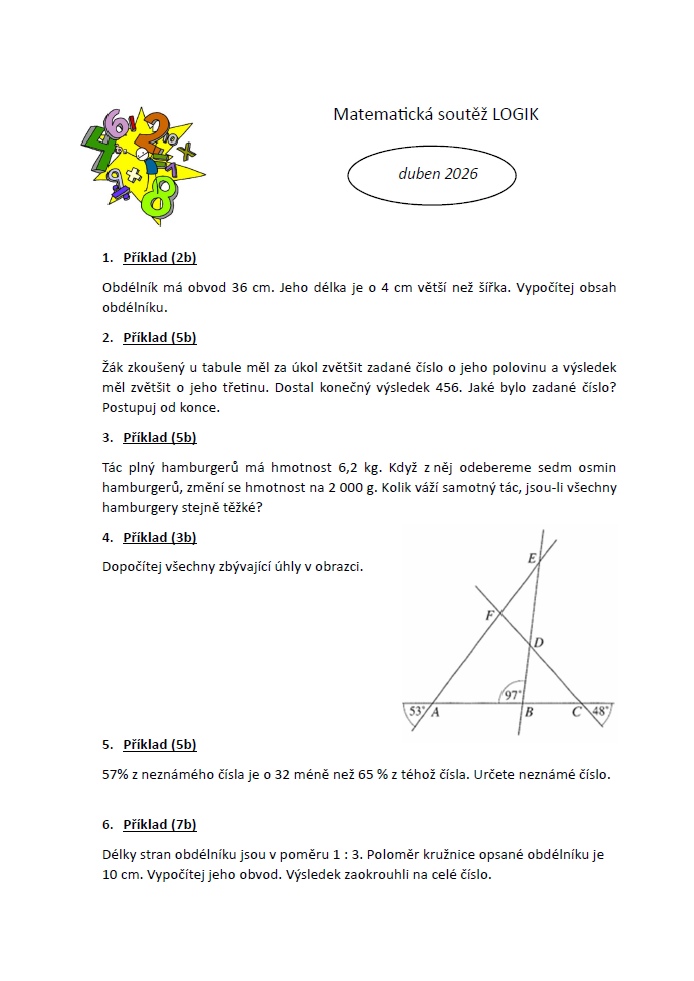 Matematická soutěž LOGIK

duben 2026

1. Příklad (2b)

Obdélník má obvod 36 cm. Jeho délka je o 4 cm větší než šířka. Vypočítej obsah obdélníku.

2. Příklad (5b)

Žák zkoušený u tabule měl za úkol zvětšit zadané číslo o jeho polovinu a výsledek měl zvětšit o jeho třetinu. Dostal konečný výsledek 456. Jaké bylo zadané číslo? Postupuj od konce.

3. Příklad (5b)

Tác plný hamburgerů má hmotnost 6,2 kg. Když z něj odebereme sedm osmin hamburgerů, změní se hmotnost na 2 000 g. Kolik váží samotný tác, jsou-li všechny hamburgery stejně těžké?

4. Příklad (3b)

Dopočítej všechny zbývající úhly v obrazci.

E
F
D
97°
53° A
B
C 48°

5. Příklad (5b)

57% z neznámého čísla je o 32 méně než 65 % z téhož čísla. Určete neznámé číslo.

6. Příklad (7b)

Délky stran obdélníku jsou v poměru 1 : 3. Poloměr kružnice opsané obdélníku je 10 cm. Vypočítej jeho obvod. Výsledek zaokrouhli na celé číslo.